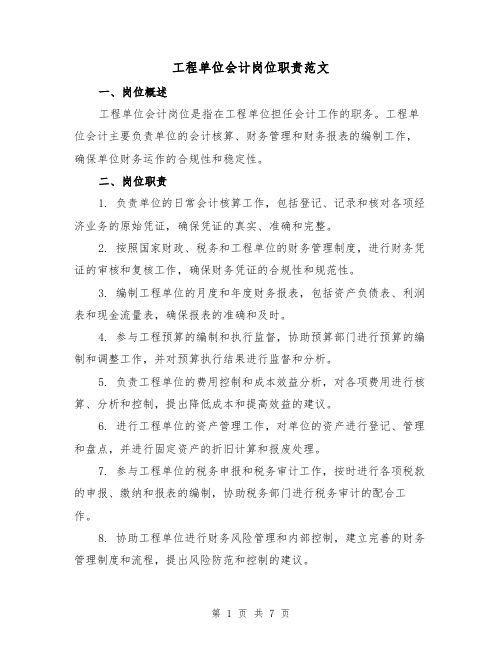 工程单位会计岗位职责范文

一、岗位概述

工程单位会计岗位是指在工程单位担任会计工作的职务。工程单位会计主要负责单位的会计核算、财务管理和财务报表的编制工作，确保单位财务运作的合规性和稳定性。

二、岗位职责

1. 负责单位的日常会计核算工作，包括登记、记录和核对各项经济业务的原始凭证，确保凭证的真实、准确和完整。

2. 按照国家财政、税务和工程单位的财务管理制度，进行财务凭证的审核和复核工作，确保财务凭证的合规性和规范性。

3. 编制工程单位的月度和年度财务报表，包括资产负债表、利润表和现金流量表，确保报表的准确和及时。

4. 参与工程预算的编制和执行监督，协助预算部门进行预算的编制和调整工作，并对预算执行结果进行监督和分析。

5. 负责工程单位的费用控制和成本效益分析，对各项费用进行核算、分析和控制，提出降低成本和提高效益的建议。

6. 进行工程单位的资产管理工作，对单位的资产进行登记、管理和盘点，并进行固定资产的折旧计算和报废处理。

7. 参与工程单位的税务申报和税务审计工作，按时进行各项税款的申报、缴纳和报表的编制，协助税务部门进行税务审计的配合工作。

8. 协助工程单位进行财务风险管理和内部控制，建立完善的财务管理制度和流程，提出风险防范和控制的建议。

第 1 页 共 7 页